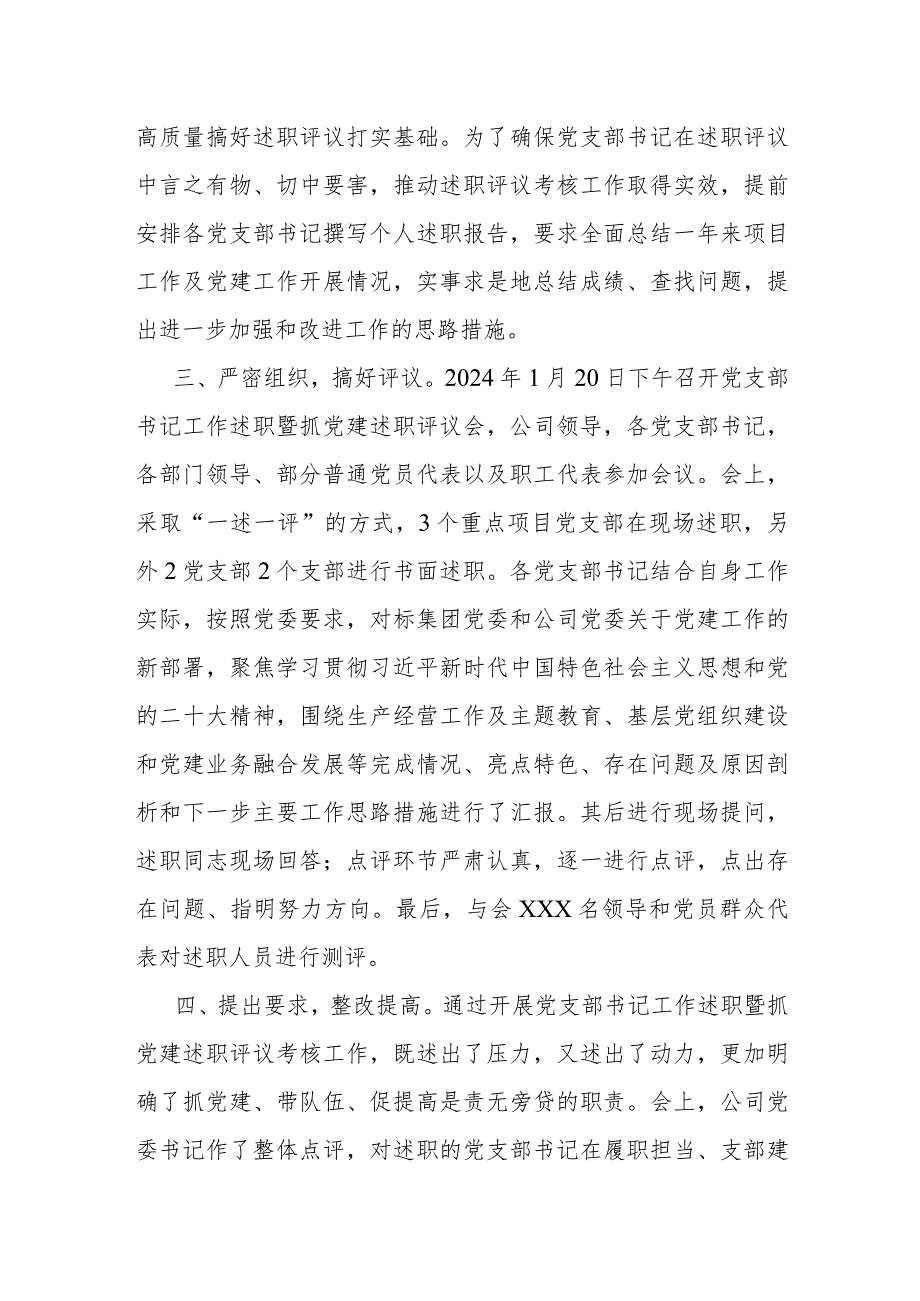 高质量搞好述职评议打实基础。为了确保党支部书记在述职评议中言之有物、切中要害，推动述职评议考核工作取得实效，提前安排各党支部书记撰写个人述职报告，要求全面总结一年来项目工作及党建工作开展情况，实事求是地总结成绩、查找问题，提出进一步加强和改进工作的思路措施。

三、严密组织，搞好评议。2024年1月20日下午召开党支部书记工作述职暨抓党建述职评议会，公司领导，各党支部书记，各部门领导、部分普通党员代表以及职工代表参加会议。会上，采取“一述一评”的方式，3个重点项目党支部在现场述职，另外2党支部2个支部进行书面述职。各党支部书记结合自身工作实际，按照党委要求，对标集团党委和公司党委关于党建工作的新部署，聚焦学习贯彻习近平新时代中国特色社会主义思想和党的二十大精神，围绕生产经营工作及主题教育、基层党组织建设和党建业务融合发展等完成情况、亮点特色、存在问题及原因剖析和下一步主要工作思路措施进行了汇报。其后进行现场提问，述职同志现场回答；点评环节严肃认真，逐一进行点评，点出存在问题、指明努力方向。最后，与会XXX名领导和党员群众代表对述职人员进行测评。

四、提出要求，整改提高。通过开展党支部书记工作述职暨抓党建述职评议考核工作，既述出了压力，又述出了动力，更加明确了抓党建、带队伍、促提高是责无旁贷的职责。会上，公司党委书记作了整体点评，对述职的党支部书记在履职担当、支部建